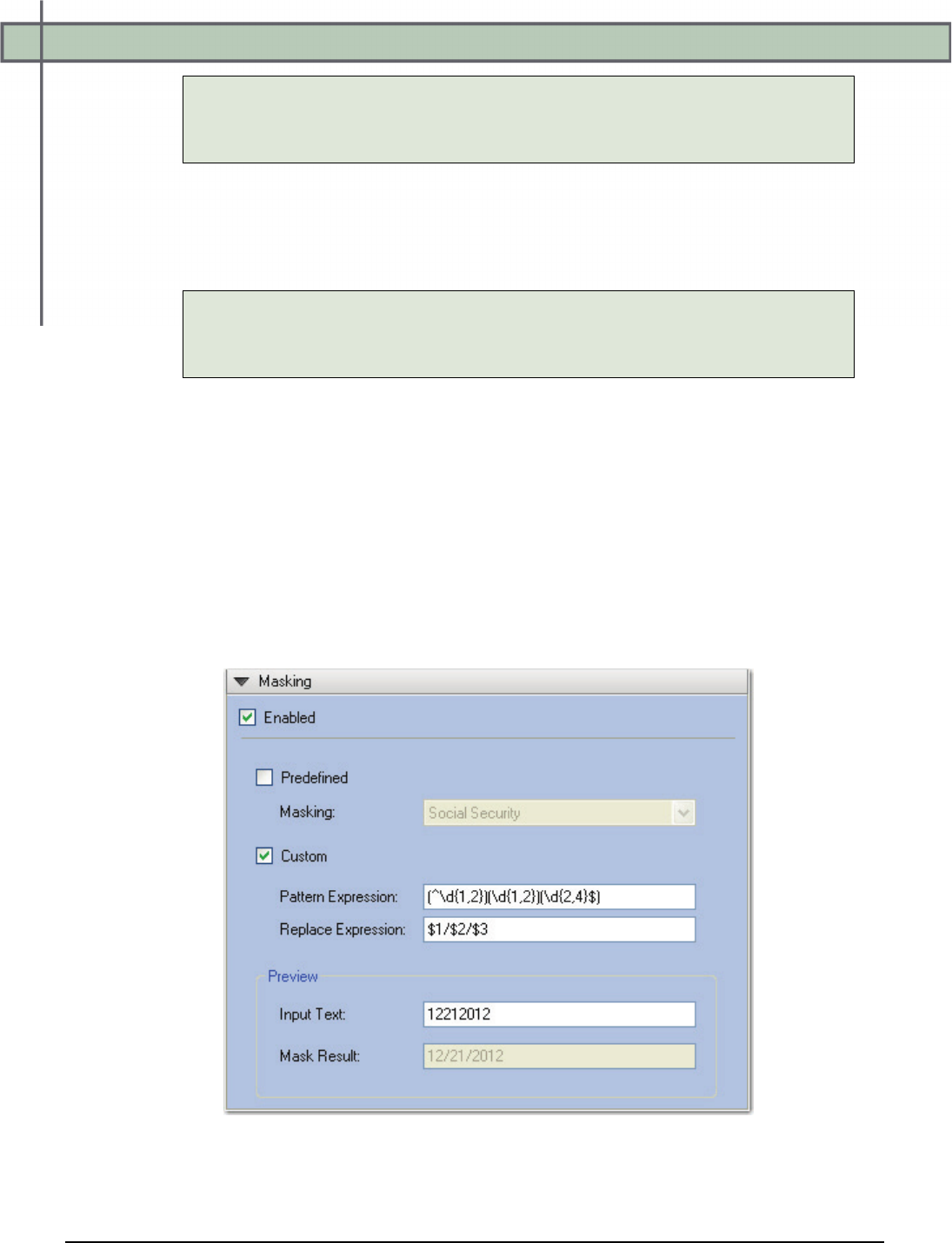 Masking

☑ Enabled

☐ Predefined

Masking: Social Security

☑ Custom

Pattern Expression: (^\d{1,2})(\d{1,2})(\d{2,4}$)

Replace Expression: $1/$2/$3

Preview

Input Text: 12212012

Mask Result: 12/21/2012